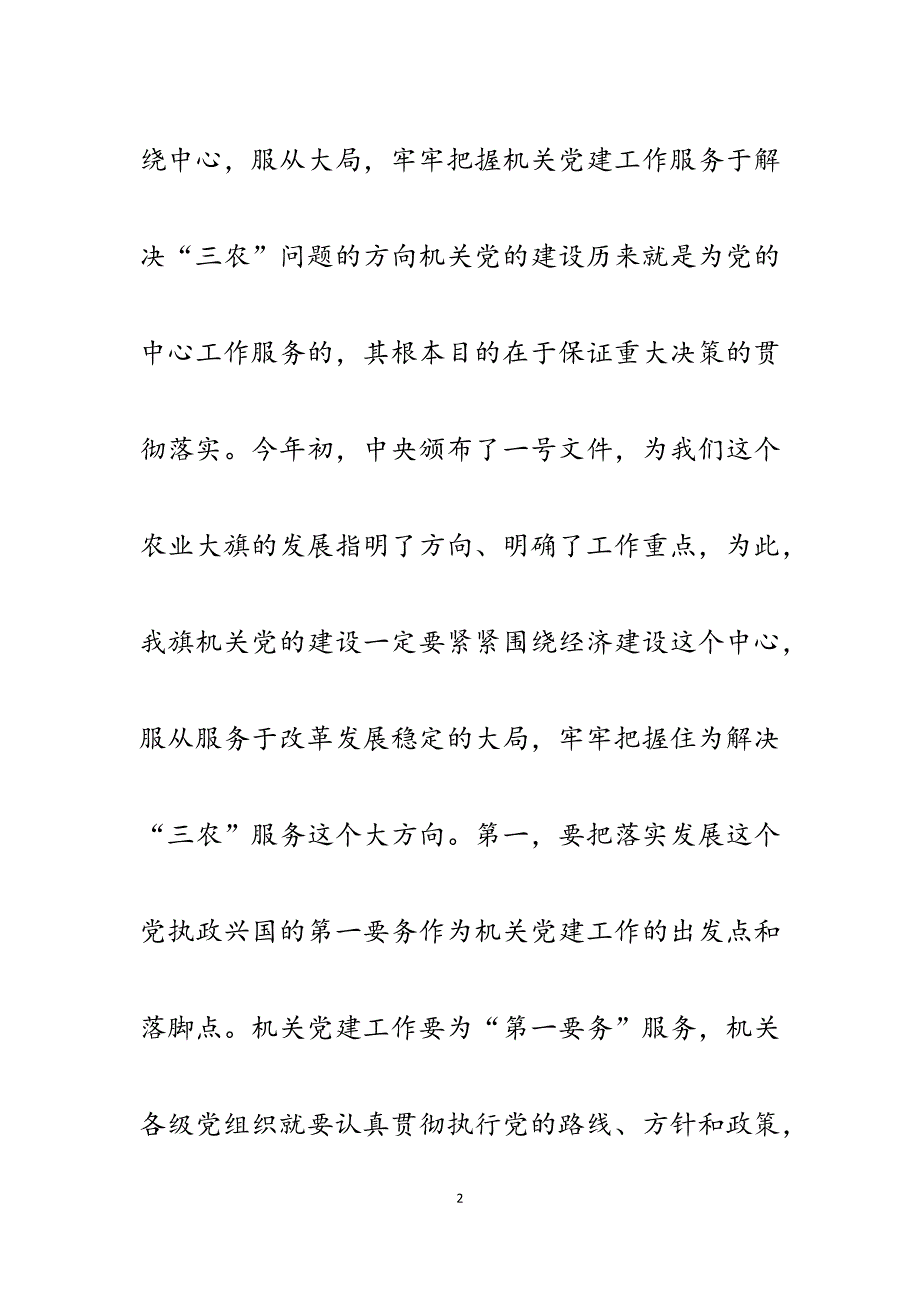 绕中心，服从大局，牢牢把握机关党建工作服务于解决“三农”问题的方向机关党的建设历来就是为党的中心工作服务的，其根本目的在于保证重大决策的贯彻落实。今年初，中央颁布了一号文件，为我们这个农业大旗的发展指明了方向、明确了工作重点，为此，我旗机关党的建设一定要紧紧围绕经济建设这个中心，服从服务于改革发展稳定的大局，牢牢把握住为解决“三农”服务这个大方向。第一，要把落实发展这个党执政兴国的第一要务作为机关党建工作的出发点和落脚点。机关党建工作要为“第一要务”服务，机关各级党组织就要认真贯彻执行党的路线、方针和政策，

2